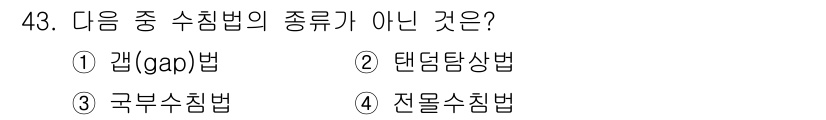 43. 다음 중 수침법의 종류가 아닌 것은?

① 갭(gap)법 ② 탠덤탐상법

③ 국부수침법 ④ 전몰수침법